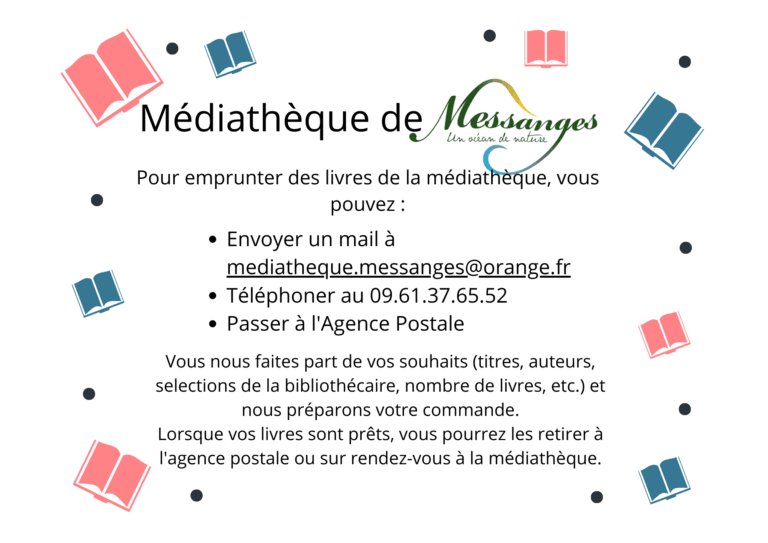 Médiathèque de Messanges
Un océan de nature

Pour emprunter des livres de la médiathèque, vous pouvez :

• Envoyer un mail à mediatheque.messanges@orange.fr
• Téléphoner au 09.61.37.65.52
• Passer à l'Agence Postale

Vous nous faites part de vos souhaits (titres, auteurs, selections de la bibliothécaire, nombre de livres, etc.) et nous préparons votre commande.
Lorsque vos livres sont prêts, vous pourrez les retirer à l'agence postale ou sur rendez-vous à la médiathèque.